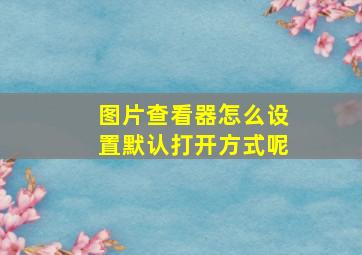 图片查看器怎么设置默认打开方式呢